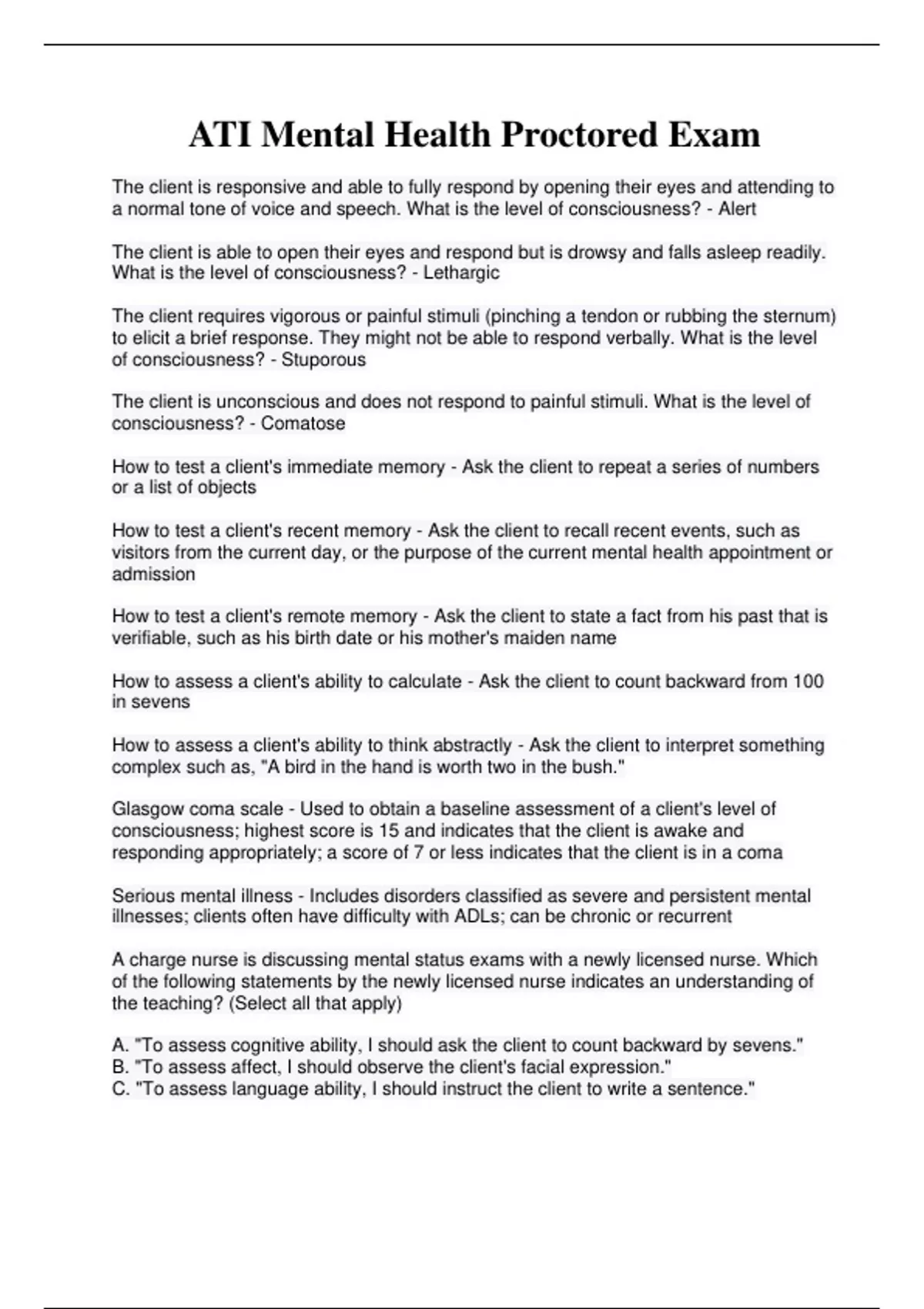 ATI Mental Health Proctored Exam

The client is responsive and able to fully respond by opening their eyes and attending to a normal tone of voice and speech. What is the level of consciousness? - Alert

The client is able to open their eyes and respond but is drowsy and falls asleep readily. What is the level of consciousness? - Lethargic

The client requires vigorous or painful stimuli (pinching a tendon or rubbing the sternum) to elicit a brief response. They might not be able to respond verbally. What is the level of consciousness? - Stuporous

The client is unconscious and does not respond to painful stimuli. What is the level of consciousness? - Comatose

How to test a client's immediate memory - Ask the client to repeat a series of numbers or a list of objects

How to test a client's recent memory - Ask the client to recall recent events, such as visitors from the current day, or the purpose of the current mental health appointment or admission

How to test a client's remote memory - Ask the client to state a fact from his past that is verifiable, such as his birth date or his mother's maiden name

How to assess a client's ability to calculate - Ask the client to count backward from 100 in sevens

How to assess a client's ability to think abstractly - Ask the client to interpret something complex such as, "A bird in the hand is worth two in the bush."

Glasgow coma scale - Used to obtain a baseline assessment of a client's level of consciousness; highest score is 15 and indicates that the client is awake and responding appropriately; a score of 7 or less indicates that the client is in a coma

Serious mental illness - Includes disorders classified as severe and persistent mental illnesses; clients often have difficulty with ADLs; can be chronic or recurrent

A charge nurse is discussing mental status exams with a newly licensed nurse. Which of the following statements by the newly licensed nurse indicates an understanding of the teaching? (Select all that apply)

A. "To assess cognitive ability, I should ask the client to count backward by sevens."
B. "To assess affect, I should observe the client's facial expression."
C. "To assess language ability, I should instruct the client to write a sentence."